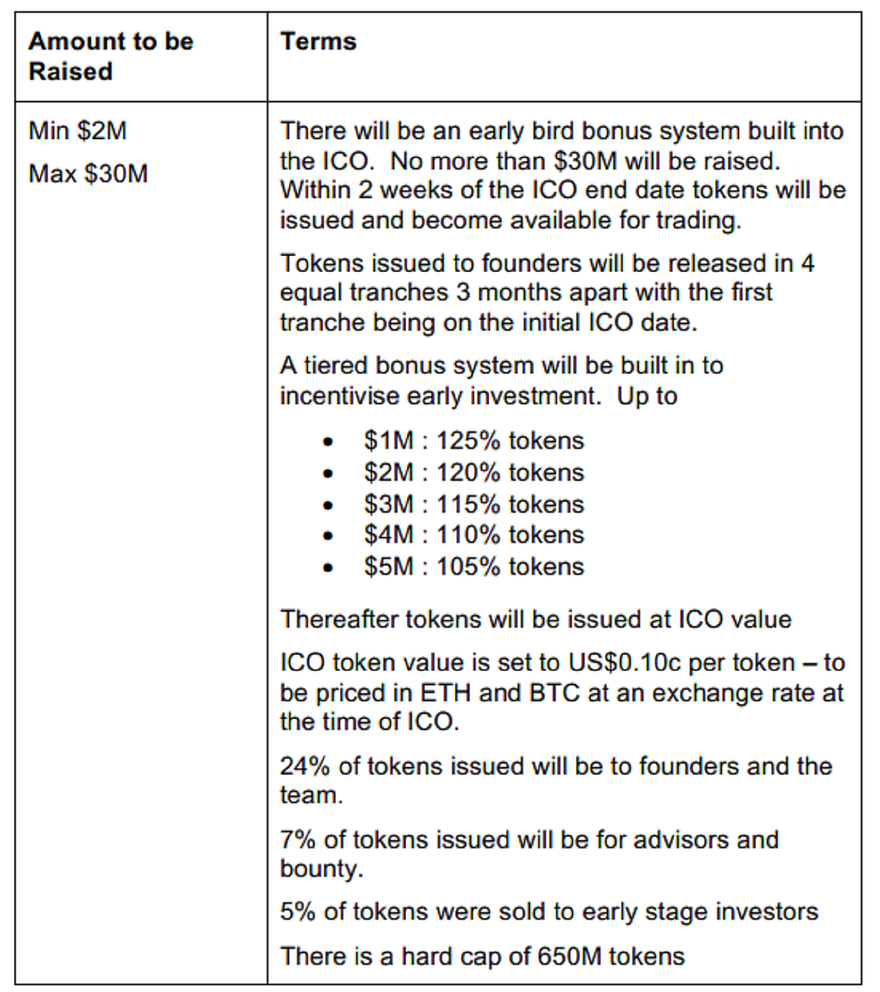 | Amount to be Raised | Terms |
|---|---|
| Min \$2M<br>Max \$30M | There will be an early bird bonus system built into the ICO. No more than \$30M will be raised. Within 2 weeks of the ICO end date tokens will be issued and become available for trading.<br><br>Tokens issued to founders will be released in 4 equal tranches 3 months apart with the first tranche being on the initial ICO date.<br><br>A tiered bonus system will be built in to incentivise early investment. Up to<br>• \$1M : 125% tokens<br>• \$2M : 120% tokens<br>• \$3M : 115% tokens<br>• \$4M : 110% tokens<br>• \$5M : 105% tokens<br><br>Thereafter tokens will be issued at ICO value<br><br>ICO token value is set to US\$0.10c per token – to be priced in ETH and BTC at an exchange rate at the time of ICO.<br><br>24% of tokens issued will be to founders and the team.<br><br>7% of tokens issued will be for advisors and bounty.<br><br>5% of tokens were sold to early stage investors<br><br>There is a hard cap of 650M tokens |